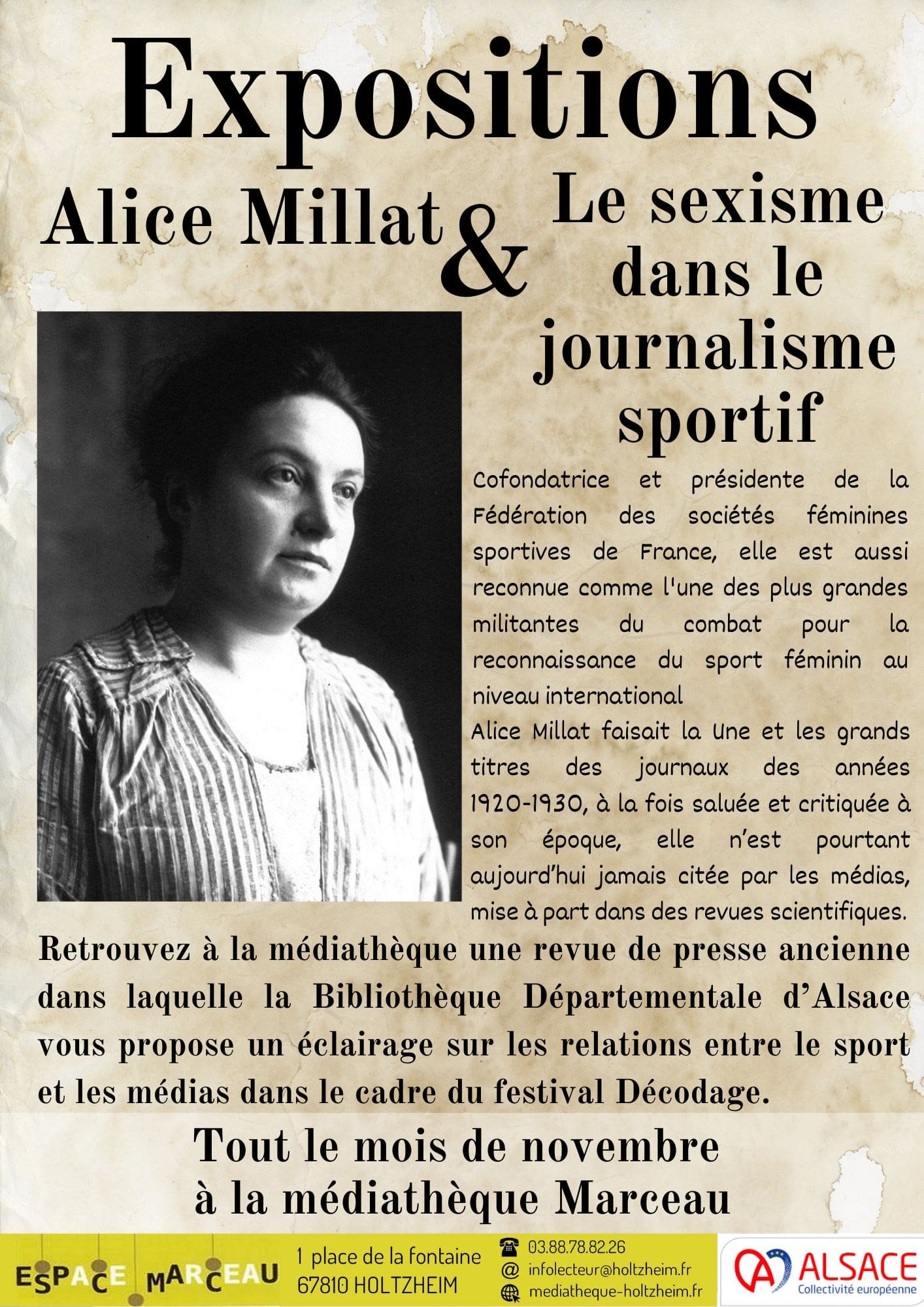 Expositions

Alice Millat & Le sexisme dans le journalisme sportif

Cofondatrice et présidente de la Fédération des sociétés féminines sportives de France, elle est aussi reconnue comme l'une des plus grandes militantes du combat pour la reconnaissance du sport féminin au niveau international
Alice Millat faisait la Une et les grands titres des journaux des années 1920-1930, à la fois saluée et critiquée à son époque, elle n'est pourtant aujourd'hui jamais citée par les médias, mise à part dans des revues scientifiques.

Retrouvez à la médiathèque une revue de presse ancienne dans laquelle la Bibliothèque Départementale d'Alsace vous propose un éclairage sur les relations entre le sport et les médias dans le cadre du festival Décodage.

Tout le mois de novembre
à la médiathèque Marceau

ESPACE MARCEAU
1 place de la fontaine
67810 HOLTZHEIM
03.88.78.82.26
infolecteur@holtzheim.fr
mediatheque-holtzheim.fr
ALSACE
Collectivité européenne